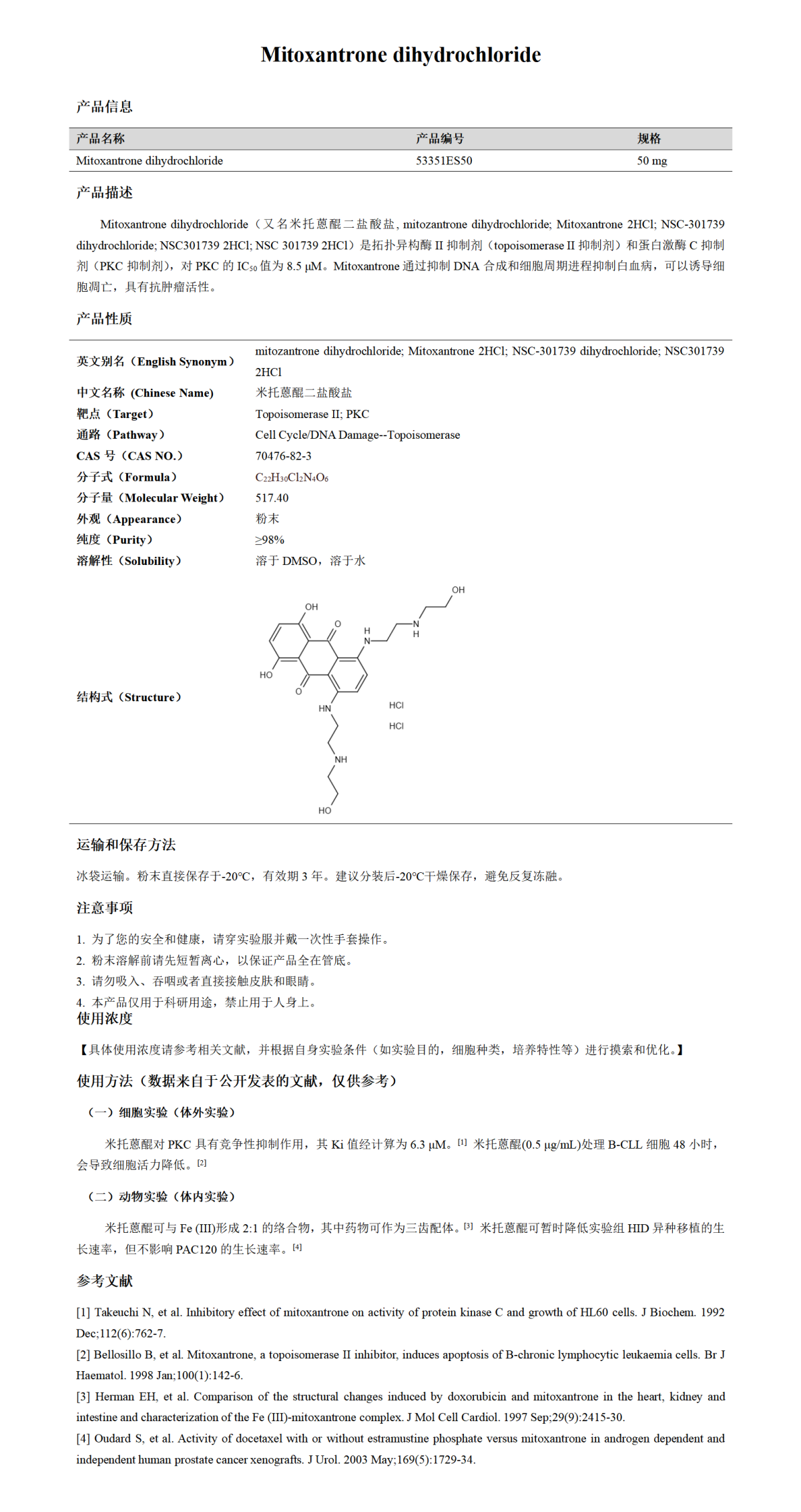 Mitoxantrone dihydrochloride

产品信息

| 产品名称 | 产品编号 | 规格 |
|---|---|---|
| Mitoxantrone dihydrochloride | 53351ES50 | 50 mg |

产品描述

Mitoxantrone dihydrochloride（又名米托蒽醌二盐酸盐, mitozantrone dihydrochloride; Mitoxantrone 2HCl; NSC-301739 dihydrochloride; NSC301739 2HCl; NSC 301739 2HCl）是拓扑异构酶 II 抑制剂（topoisomerase II 抑制剂）和蛋白激酶 C 抑制剂（PKC 抑制剂），对 PKC 的 $IC_{50}$ 值为 8.5 μM。Mitoxantrone 通过抑制 DNA 合成和细胞周期进程抑制白血病，可以诱导细胞凋亡，具有抗肿瘤活性。

产品性质

| | |
|---|---|
| 英文别名（English Synonym） | mitozantrone dihydrochloride; Mitoxantrone 2HCl; NSC-301739 dihydrochloride; NSC301739 2HCl |
| 中文名称 (Chinese Name) | 米托蒽醌二盐酸盐 |
| 靶点（Target） | Topoisomerase II; PKC |
| 通路（Pathway） | Cell Cycle/DNA Damage--Topoisomerase |
| CAS 号（CAS NO.） | 70476-82-3 |
| 分子式（Formula） | $C_{22}H_{30}Cl_2N_4O_6$ |
| 分子量（Molecular Weight） | 517.40 |
| 外观（Appearance） | 粉末 |
| 纯度（Purity） | ≥98% |
| 溶解性（Solubility） | 溶于 DMSO，溶于水 |
| 结构式（Structure） | OH OH O H N N H HO O HN HCl HCl NH HO |

运输和保存方法

冰袋运输。粉末直接保存于-20°C，有效期 3 年。建议分装后-20°C干燥保存，避免反复冻融。

注意事项

1. 为了您的安全和健康，请穿实验服并戴一次性手套操作。
2. 粉末溶解前请先短暂离心，以保证产品全在管底。
3. 请勿吸入、吞咽或者直接接触皮肤和眼睛。
4. 本产品仅用于科研用途，禁止用于人身上。

使用浓度

【具体使用浓度请参考相关文献，并根据自身实验条件（如实验目的，细胞种类，培养特性等）进行摸索和优化。】

使用方法（数据来自于公开发表的文献，仅供参考）

（一）细胞实验（体外实验）

米托蒽醌对 PKC 具有竞争性抑制作用，其 Ki 值经计算为 6.3 μM。[1] 米托蒽醌(0.5 μg/mL)处理 B-CLL 细胞 48 小时，会导致细胞活力降低。[2]

（二）动物实验（体内实验）

米托蒽醌可与 Fe (III)形成 2:1 的络合物，其中药物可作为三齿配体。[3] 米托蒽醌可暂时降低实验组 HID 异种移植的生长速率，但不影响 PAC120 的生长速率。[4]

参考文献

[1] Takeuchi N, et al. Inhibitory effect of mitoxantrone on activity of protein kinase C and growth of HL60 cells. J Biochem. 1992 Dec;112(6):762-7.
[2] Bellosillo B, et al. Mitoxantrone, a topoisomerase II inhibitor, induces apoptosis of B-chronic lymphocytic leukaemia cells. Br J Haematol. 1998 Jan;100(1):142-6.
[3] Herman EH, et al. Comparison of the structural changes induced by doxorubicin and mitoxantrone in the heart, kidney and intestine and characterization of the Fe (III)-mitoxantrone complex. J Mol Cell Cardiol. 1997 Sep;29(9):2415-30.
[4] Oudard S, et al. Activity of docetaxel with or without estramustine phosphate versus mitoxantrone in androgen dependent and independent human prostate cancer xenografts. J Urol. 2003 May;169(5):1729-34.